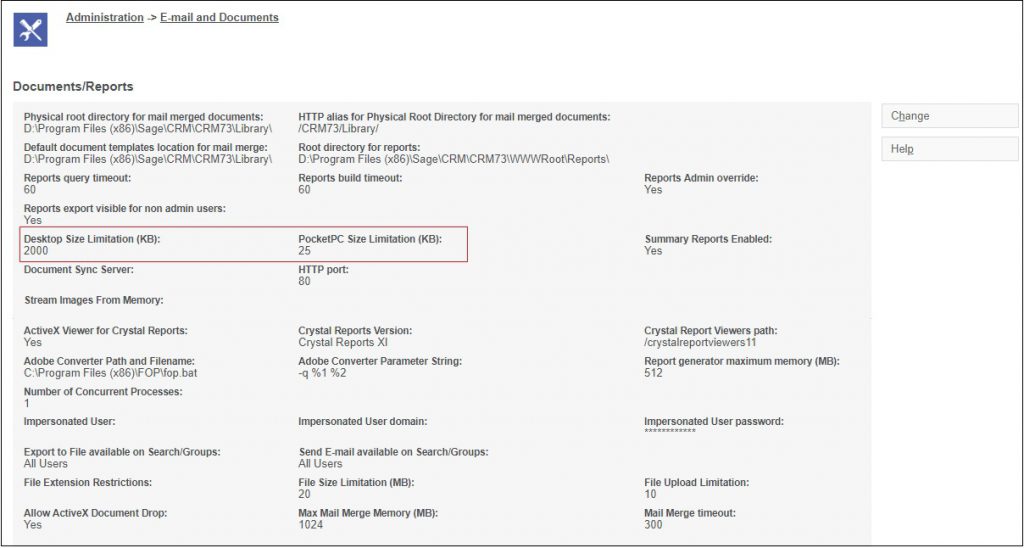 Administration -> E-mail and Documents

Documents/Reports

Physical root directory for mail merged documents:
D:\Program Files (x86)\Sage\CRM\CRM73\Library\

HTTP alias for Physical Root Directory for mail merged documents:
/CRM73/Library/

Default document templates location for mail merge:
D:\Program Files (x86)\Sage\CRM\CRM73\Library\

Root directory for reports:
D:\Program Files (x86)\Sage\CRM\CRM73\WWWRoot\Reports\

Reports query timeout:
60

Reports build timeout:
60

Reports Admin override:
Yes

Reports export visible for non admin users:
Yes

Desktop Size Limitation (KB):
2000

PocketPC Size Limitation (KB):
25

Summary Reports Enabled:
Yes

Document Sync Server:

HTTP port:
80

Stream Images From Memory:

ActiveX Viewer for Crystal Reports:
Yes

Crystal Reports Version:
Crystal Reports XI

Crystal Report Viewers path:
/crystalreportviewers11

Adobe Converter Path and Filename:
C:\Program Files (x86)\FOP\fop.bat

Adobe Converter Parameter String:
-q %1 %2

Report generator maximum memory (MB):
512

Number of Concurrent Processes:
1

Impersonated User:

Impersonated User domain:

Impersonated User password:
************

Export to File available on Search/Groups:
All Users

Send E-mail available on Search/Groups:
All Users

File Extension Restrictions:

File Size Limitation (MB):
20

File Upload Limitation:
10

Allow ActiveX Document Drop:
Yes

Max Mail Merge Memory (MB):
1024

Mail Merge timeout:
300

Change

Help